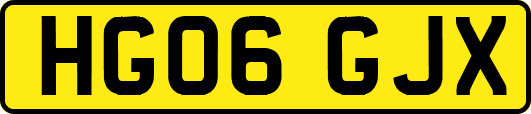 HG06 GJX